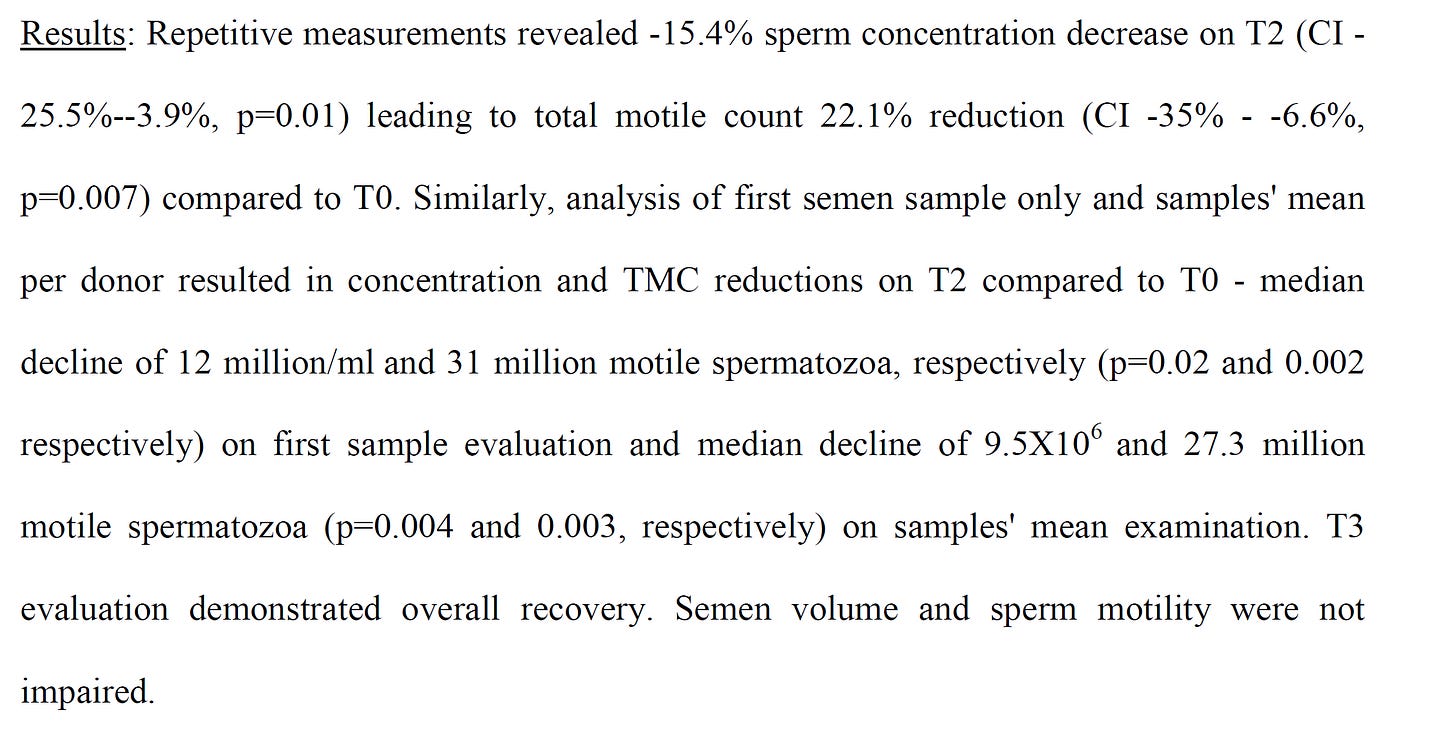 Results: Repetitive measurements revealed -15.4% sperm concentration decrease on T2 (CI -25.5%--3.9%, p=0.01) leading to total motile count 22.1% reduction (CI -35% - -6.6%, p=0.007) compared to T0. Similarly, analysis of first semen sample only and samples' mean per donor resulted in concentration and TMC reductions on T2 compared to T0 - median decline of 12 million/ml and 31 million motile spermatozoa, respectively (p=0.02 and 0.002 respectively) on first sample evaluation and median decline of $9.5X10^6$ and 27.3 million motile spermatozoa (p=0.004 and 0.003, respectively) on samples' mean examination. T3 evaluation demonstrated overall recovery. Semen volume and sperm motility were not impaired.